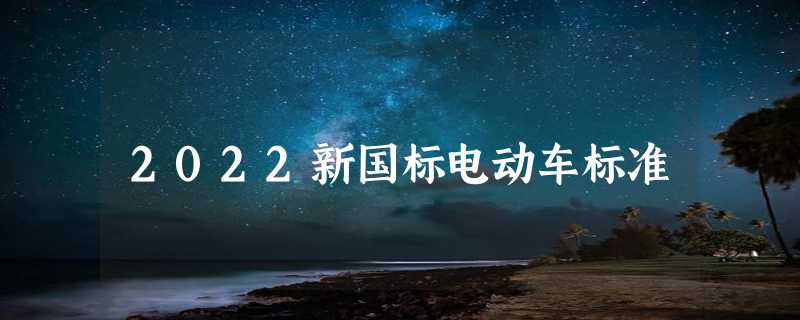 2022新国标电动车标准